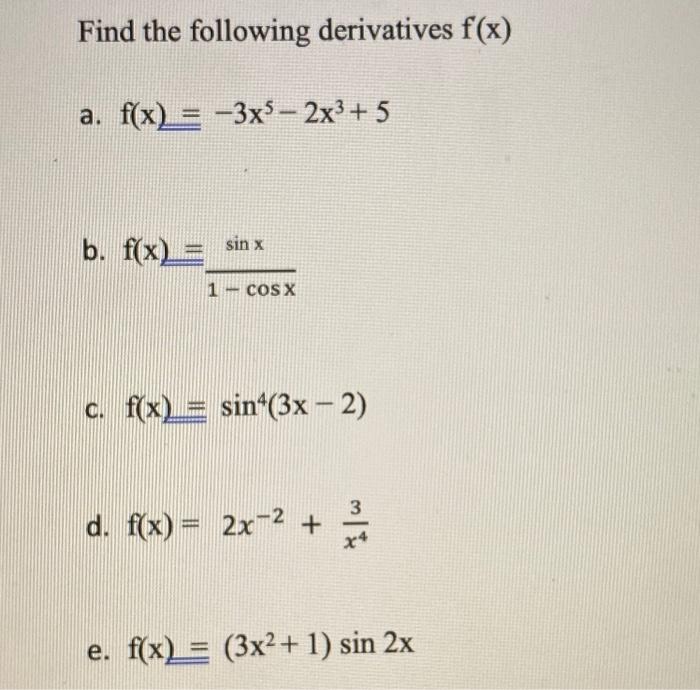 Find the following derivatives f(x)

a. $f(x) = -3x^5 - 2x^3 + 5$

b. $f(x) = \frac{\sin x}{1 - \cos x}$

c. $f(x) = \sin^4(3x - 2)$

d. $f(x) = 2x^{-2} + \frac{3}{x^4}$

e. $f(x) = (3x^2 + 1) \sin 2x$